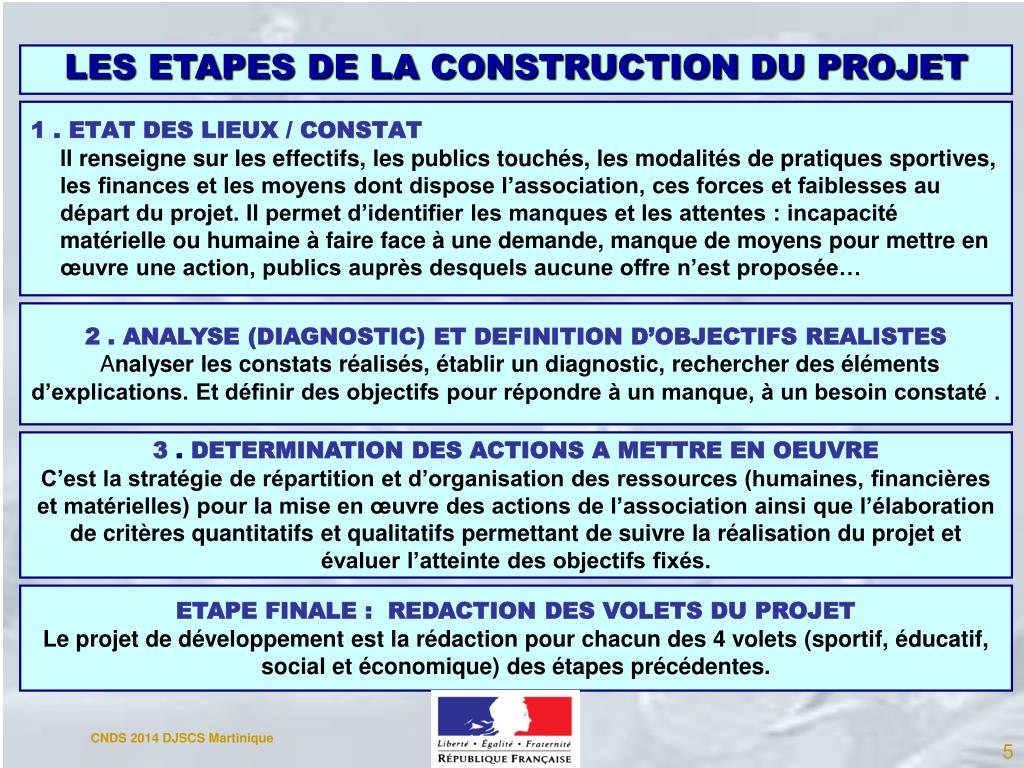 LES ETAPES DE LA CONSTRUCTION DU PROJET

1 . ETAT DES LIEUX / CONSTAT
Il renseigne sur les effectifs, les publics touchés, les modalités de pratiques sportives, les finances et les moyens dont dispose l'association, ces forces et faiblesses au départ du projet. Il permet d'identifier les manques et les attentes : incapacité matérielle ou humaine à faire face à une demande, manque de moyens pour mettre en œuvre une action, publics auprès desquels aucune offre n'est proposée…

2 . ANALYSE (DIAGNOSTIC) ET DEFINITION D'OBJECTIFS REALISTES
Analyser les constats réalisés, établir un diagnostic, rechercher des éléments d'explications. Et définir des objectifs pour répondre à un manque, à un besoin constaté .

3 . DETERMINATION DES ACTIONS A METTRE EN OEUVRE
C'est la stratégie de répartition et d'organisation des ressources (humaines, financières et matérielles) pour la mise en œuvre des actions de l'association ainsi que l'élaboration de critères quantitatifs et qualitatifs permettant de suivre la réalisation du projet et évaluer l'atteinte des objectifs fixés.

ETAPE FINALE : REDACTION DES VOLETS DU PROJET
Le projet de développement est la rédaction pour chacun des 4 volets (sportif, éducatif, social et économique) des étapes précédentes.

CNDS 2014 DJSCS Martinique

Liberté • Égalité • Fraternité
RÉPUBLIQUE FRANÇAISE

5